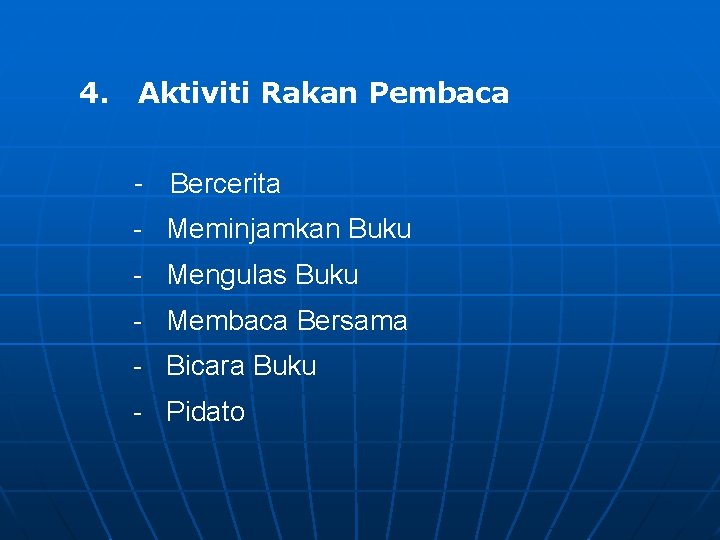 4. Aktiviti Rakan Pembaca

- Bercerita
- Meminjamkan Buku
- Mengulas Buku
- Membaca Bersama
- Bicara Buku
- Pidato